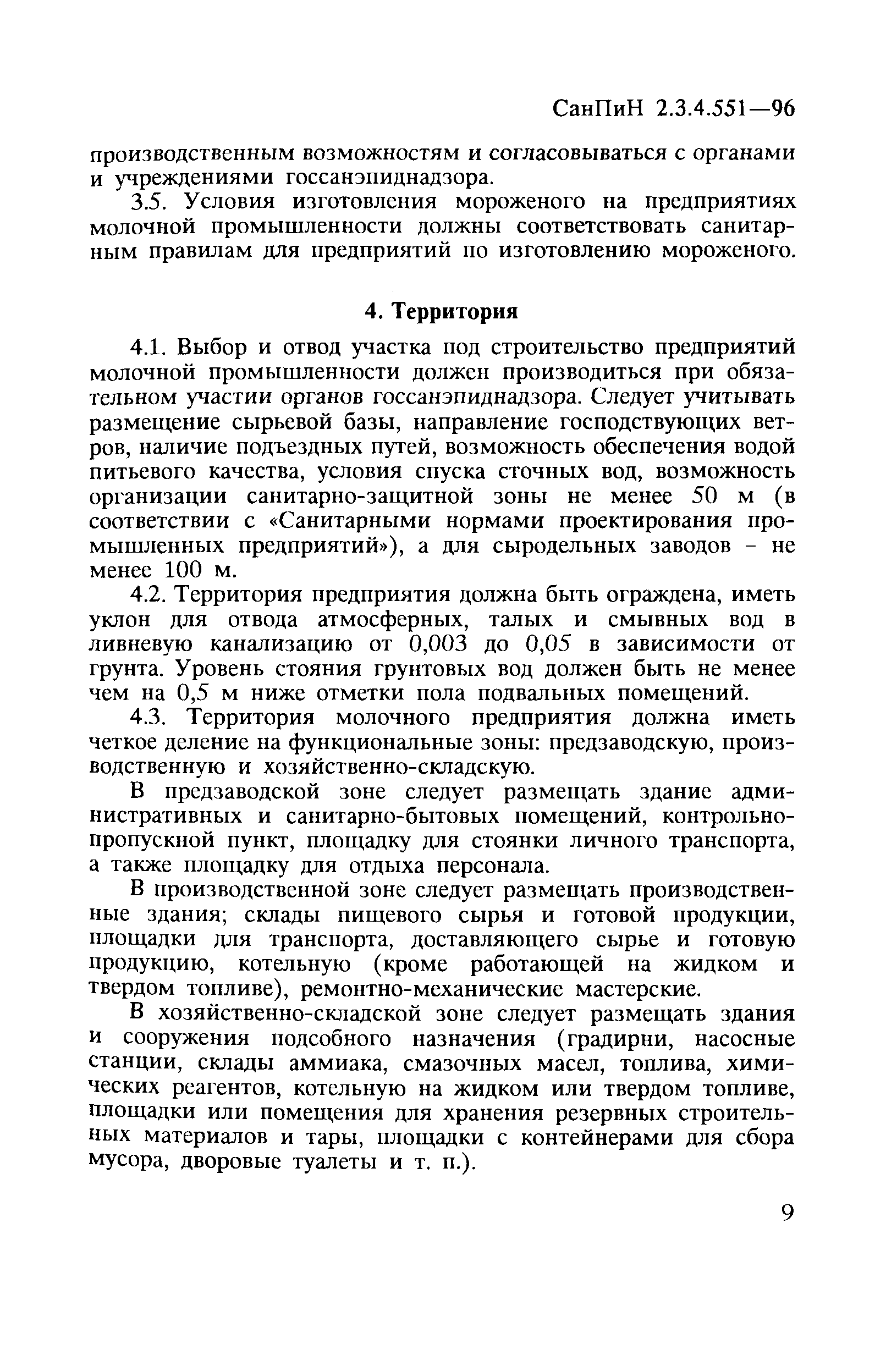 СанПиН 2.3.4.551—96

производственным возможностям и согласовываться с органами и учреждениями госсанэпиднадзора.

3.5. Условия изготовления мороженого на предприятиях молочной промышленности должны соответствовать санитарным правилам для предприятий по изготовлению мороженого.

4. Территория

4.1. Выбор и отвод участка под строительство предприятий молочной промышленности должен производиться при обязательном участии органов госсанэпиднадзора. Следует учитывать размещение сырьевой базы, направление господствующих ветров, наличие подъездных путей, возможность обеспечения водой питьевого качества, условия спуска сточных вод, возможность организации санитарно-защитной зоны не менее 50 м (в соответствии с «Санитарными нормами проектирования промышленных предприятий»), а для сыродельных заводов - не менее 100 м.

4.2. Территория предприятия должна быть ограждена, иметь уклон для отвода атмосферных, талых и смывных вод в ливневую канализацию от 0,003 до 0,05 в зависимости от грунта. Уровень стояния грунтовых вод должен быть не менее чем на 0,5 м ниже отметки пола подвальных помещений.

4.3. Территория молочного предприятия должна иметь четкое деление на функциональные зоны: предзаводскую, производственную и хозяйственно-складскую.

В предзаводской зоне следует размещать здание административных и санитарно-бытовых помещений, контрольно-пропускной пункт, площадку для стоянки личного транспорта, а также площадку для отдыха персонала.

В производственной зоне следует размещать производственные здания; склады пищевого сырья и готовой продукции, площадки для транспорта, доставляющего сырье и готовую продукцию, котельную (кроме работающей на жидком и твердом топливе), ремонтно-механические мастерские.

В хозяйственно-складской зоне следует размещать здания и сооружения подсобного назначения (градирни, насосные станции, склады аммиака, смазочных масел, топлива, химических реагентов, котельную на жидком или твердом топливе, площадки или помещения для хранения резервных строительных материалов и тары, площадки с контейнерами для сбора мусора, дворовые туалеты и т. п.).

9